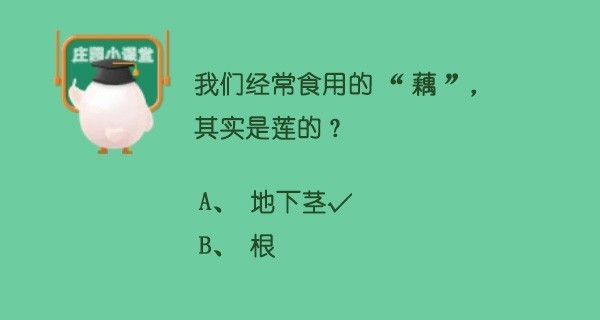 庄园小课堂

我们经常食用的“藕”，其实是莲的？

A、 地下茎✓
B、 根